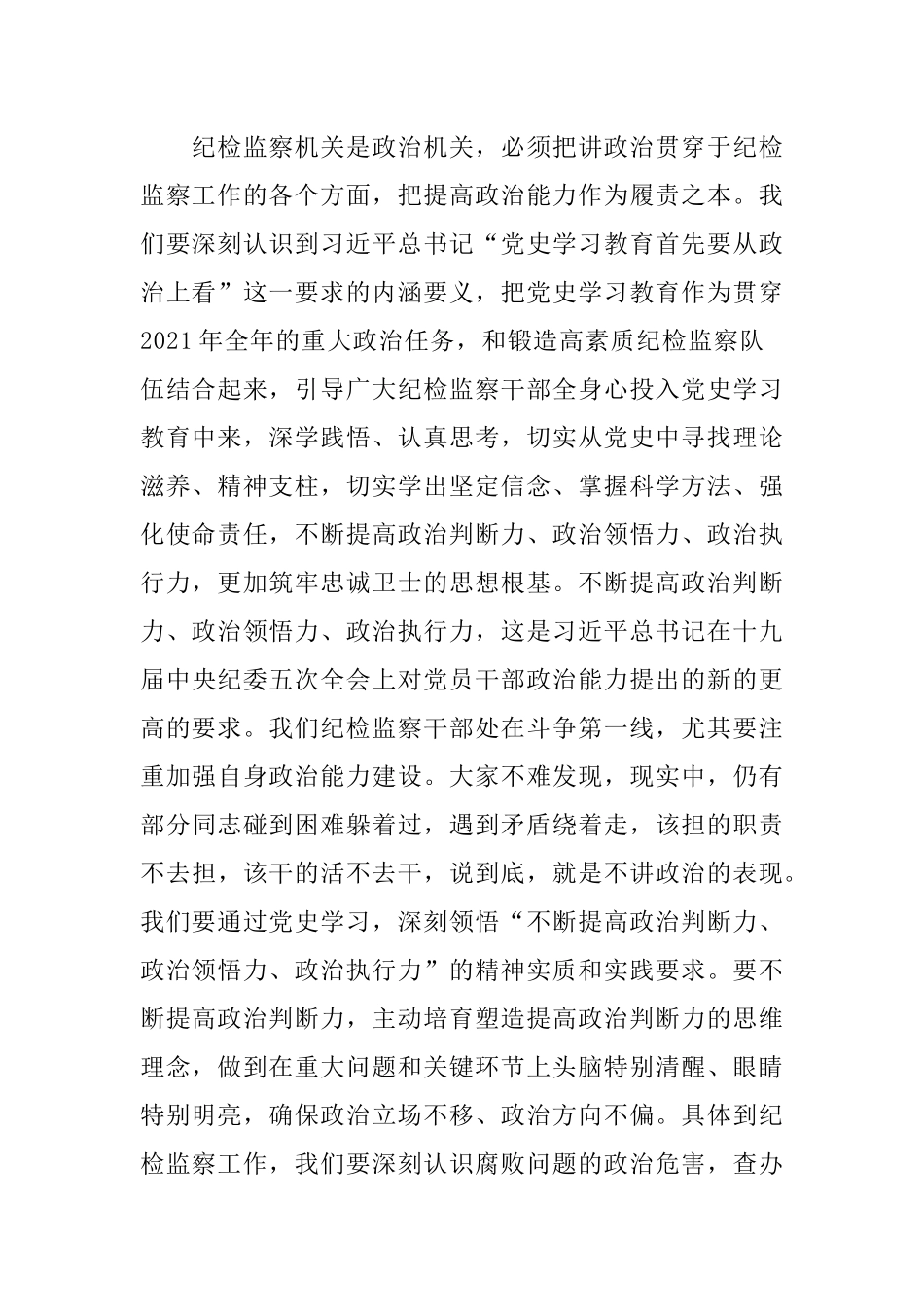 纪检监察机关是政治机关，必须把讲政治贯穿于纪检监察工作的各个方面，把提高政治能力作为履责之本。我们要深刻认识到习近平总书记“党史学习教育首先要从政治上看”这一要求的内涵要义，把党史学习教育作为贯穿2021年全年的重大政治任务，和锻造高素质纪检监察队伍结合起来，引导广大纪检监察干部全身心投入党史学习教育中来，深学践悟、认真思考，切实从党史中寻找理论滋养、精神支柱，切实学出坚定信念、掌握科学方法、强化使命责任，不断提高政治判断力、政治领悟力、政治执行力，更加筑牢忠诚卫士的思想根基。不断提高政治判断力、政治领悟力、政治执行力，这是习近平总书记在十九届中央纪委五次全会上对党员干部政治能力提出的新的更高的要求。我们纪检监察干部处在斗争第一线，尤其要注重加强自身政治能力建设。大家不难发现，现实中，仍有部分同志碰到困难躲着过，遇到矛盾绕着走，该担的职责不去担，该干的活不去干，说到底，就是不讲政治的表现。我们要通过党史学习，深刻领悟“不断提高政治判断力、政治领悟力、政治执行力”的精神实质和实践要求。要不断提高政治判断力，主动培育塑造提高政治判断力的思维理念，做到在重大问题和关键环节上头脑特别清醒、眼睛特别明亮，确保政治立场不移、政治方向不偏。具体到纪检监察工作，我们要深刻认识腐败问题的政治危害，查办